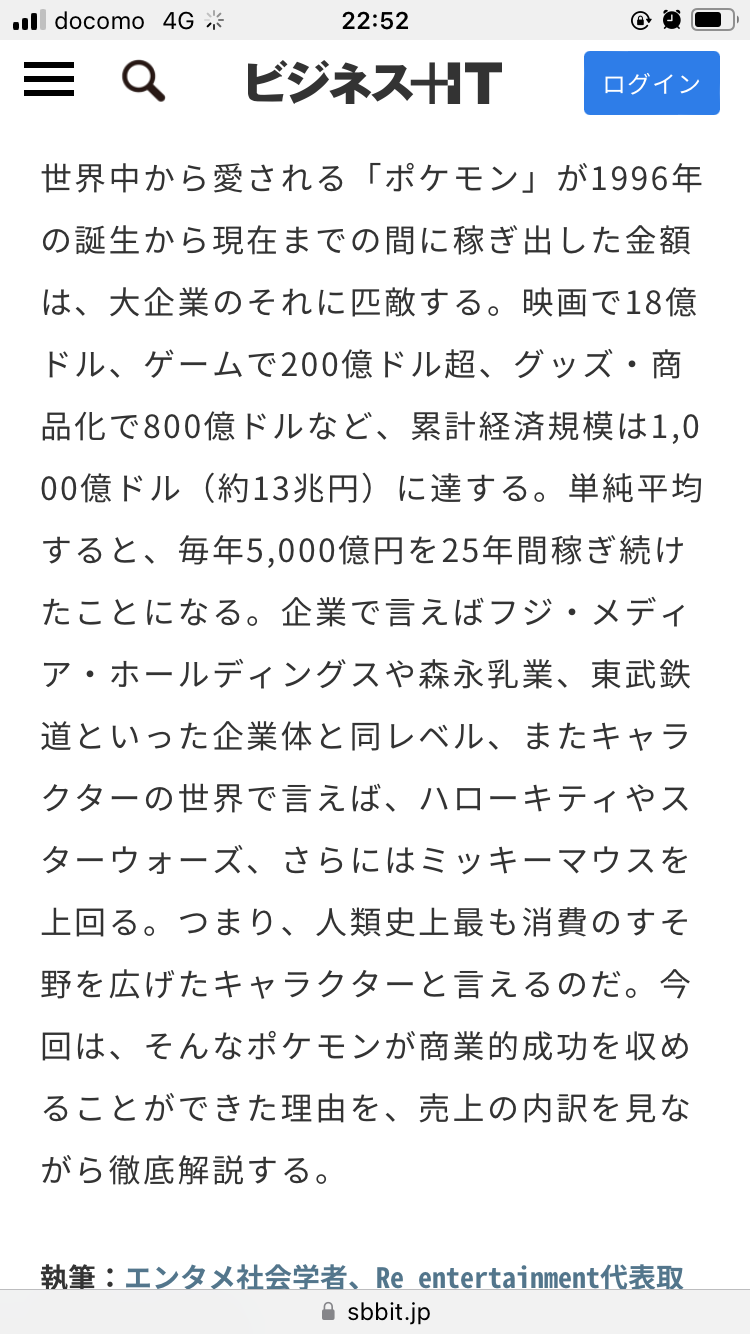 docomo 4G 22:52

ビジネス+IT ログイン

世界中から愛される「ポケモン」が1996年の誕生から現在までの間に稼ぎ出した金額は、大企業のそれに匹敵する。映画で18億ドル、ゲームで200億ドル超、グッズ・商品化で800億ドルなど、累計経済規模は1,000億ドル（約13兆円）に達する。単純平均すると、毎年5,000億円を25年間稼ぎ続けたことになる。企業で言えばフジ・メディア・ホールディングスや森永乳業、東武鉄道といった企業体と同レベル、またキャラクターの世界で言えば、ハローキティやスターウォーズ、さらにはミッキーマウスを上回る。つまり、人類史上最も消費のすそ野を広げたキャラクターと言えるのだ。今回は、そんなポケモンが商業的成功を収めることができた理由を、売上の内訳を見ながら徹底解説する。

執筆：エンタメ社会学者、Re entertainment代表取

sbbit.jp